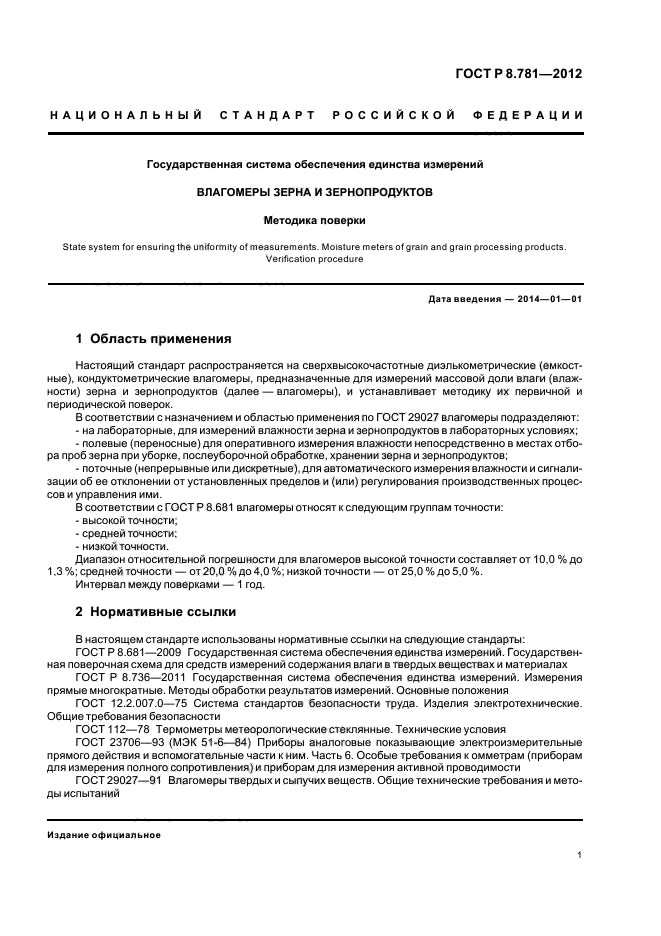 ГОСТ Р 8.781—2012

НАЦИОНАЛЬНЫЙ СТАНДАРТ РОССИЙСКОЙ ФЕДЕРАЦИИ

Государственная система обеспечения единства измерений

ВЛАГОМЕРЫ ЗЕРНА И ЗЕРНОПРОДУКТОВ

Методика поверки

State system for ensuring the uniformity of measurements. Moisture meters of grain and grain processing products. Verification procedure

Дата введения — 2014—01—01

1 Область применения

Настоящий стандарт распространяется на сверхвысокочастотные диэлькометрические (емкостные), кондуктометрические влагомеры, предназначенные для измерений массовой доли влаги (влажности) зерна и зернопродуктов (далее — влагомеры), и устанавливает методику их первичной и периодической поверок.

В соответствии с назначением и областью применения по ГОСТ 29027 влагомеры подразделяют:
- на лабораторные, для измерений влажности зерна и зернопродуктов в лабораторных условиях;
- полевые (переносные) для оперативного измерения влажности непосредственно в местах отбора проб зерна при уборке, послеуборочной обработке, хранении зерна и зернопродуктов;
- поточные (непрерывные или дискретные), для автоматического измерения влажности и сигнализации об ее отклонении от установленных пределов и (или) регулирования производственных процессов и управления ими.

В соответствии с ГОСТ Р 8.681 влагомеры относят к следующим группам точности:
- высокой точности;
- средней точности;
- низкой точности.

Диапазон относительной погрешности для влагомеров высокой точности составляет от 10,0 % до 1,3 %; средней точности — от 20,0 % до 4,0 %; низкой точности — от 25,0 % до 5,0 %.

Интервал между поверками — 1 год.

2 Нормативные ссылки

В настоящем стандарте использованы нормативные ссылки на следующие стандарты:

ГОСТ Р 8.681—2009 Государственная система обеспечения единства измерений. Государственная поверочная схема для средств измерений содержания влаги в твердых веществах и материалах

ГОСТ Р 8.736—2011 Государственная система обеспечения единства измерений. Измерения прямые многократные. Методы обработки результатов измерений. Основные положения

ГОСТ 12.2.007.0—75 Система стандартов безопасности труда. Изделия электротехнические. Общие требования безопасности

ГОСТ 112—78 Термометры метеорологические стеклянные. Технические условия

ГОСТ 23706—93 (МЭК 51-6—84) Приборы аналоговые показывающие электроизмерительные прямого действия и вспомогательные части к ним. Часть 6. Особые требования к омметрам (приборам для измерения полного сопротивления) и приборам для измерения активной проводимости

ГОСТ 29027—91 Влагомеры твердых и сыпучих веществ. Общие технические требования и методы испытаний

Издание официальное

1